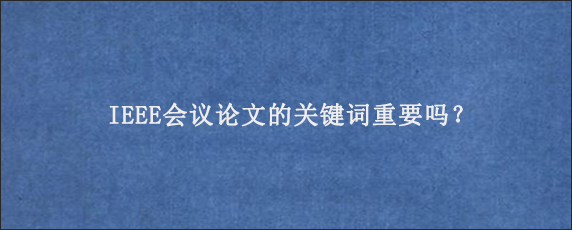 IEEE会议论文的关键词重要吗？